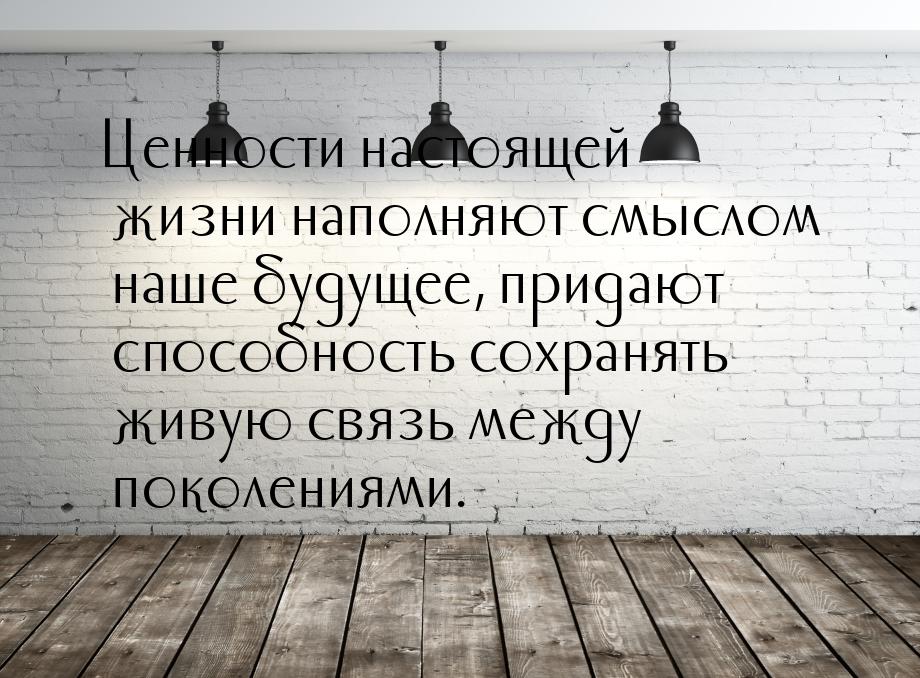 Ценности настоящей жизни наполняют смыслом наше будущее, придают способность сохранять живую связь между поколениями.